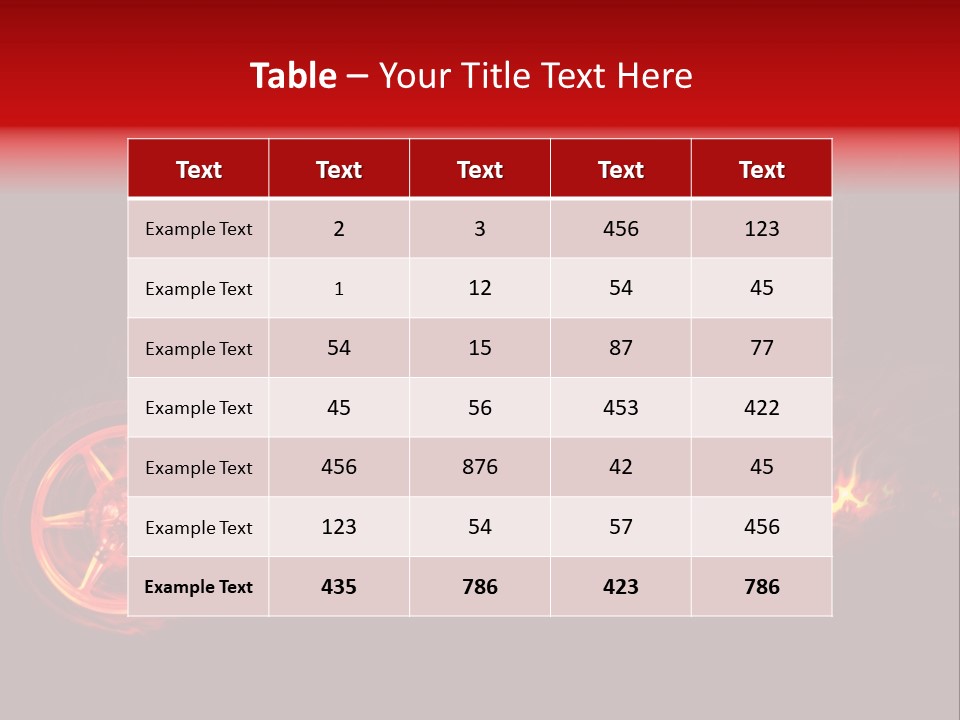 Table – Your Title Text Here

| Text | Text | Text | Text | Text |
|---|---|---|---|---|
| Example Text | 2 | 3 | 456 | 123 |
| Example Text | 1 | 12 | 54 | 45 |
| Example Text | 54 | 15 | 87 | 77 |
| Example Text | 45 | 56 | 453 | 422 |
| Example Text | 456 | 876 | 42 | 45 |
| Example Text | 123 | 54 | 57 | 456 |
| Example Text | 435 | 786 | 423 | 786 |